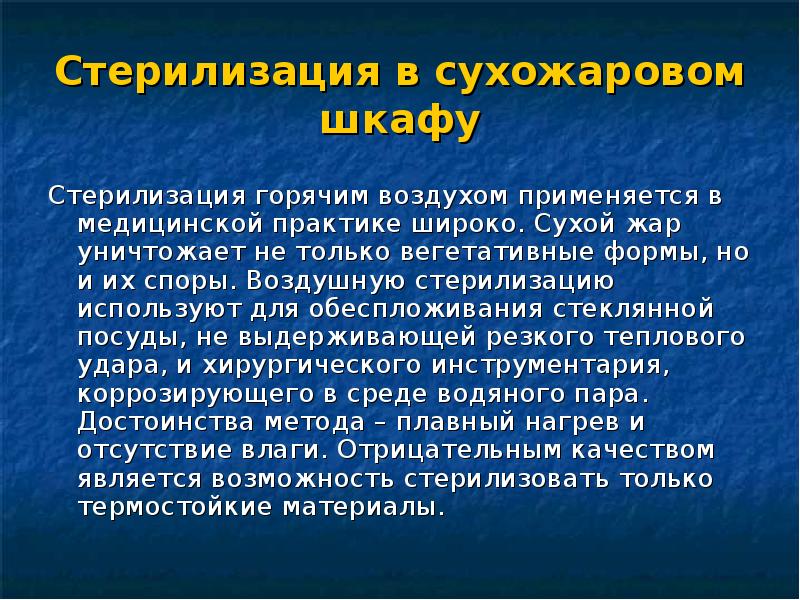 Стерилизация в сухожаровом шкафу

Стерилизация горячим воздухом применяется в медицинской практике широко. Сухой жар уничтожает не только вегетативные формы, но и их споры. Воздушную стерилизацию используют для обеспложивания стеклянной посуды, не выдерживающей резкого теплового удара, и хирургического инструментария, коррозирующего в среде водяного пара. Достоинства метода – плавный нагрев и отсутствие влаги. Отрицательным качеством является возможность стерилизовать только термостойкие материалы.